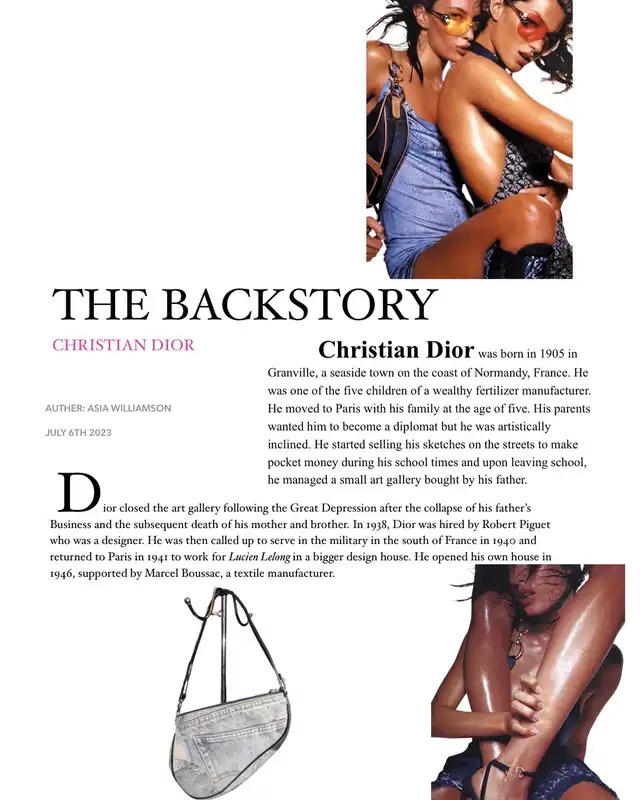 THE BACKSTORY

CHRISTIAN DIOR

AUTHER: ASIA WILLIAMSON

JULY 6TH 2023

Christian Dior was born in 1905 in Granville, a seaside town on the coast of Normandy, France. He was one of the five children of a wealthy fertilizer manufacturer. He moved to Paris with his family at the age of five. His parents wanted him to become a diplomat but he was artistically inclined. He started selling his sketches on the streets to make pocket money during his school times and upon leaving school, he managed a small art gallery bought by his father.

Dior closed the art gallery following the Great Depression after the collapse of his father's Business and the subsequent death of his mother and brother. In 1938, Dior was hired by Robert Piguet who was a designer. He was then called up to serve in the military in the south of France in 1940 and returned to Paris in 1941 to work for Lucien Lelong in a bigger design house. He opened his own house in 1946, supported by Marcel Boussac, a textile manufacturer.